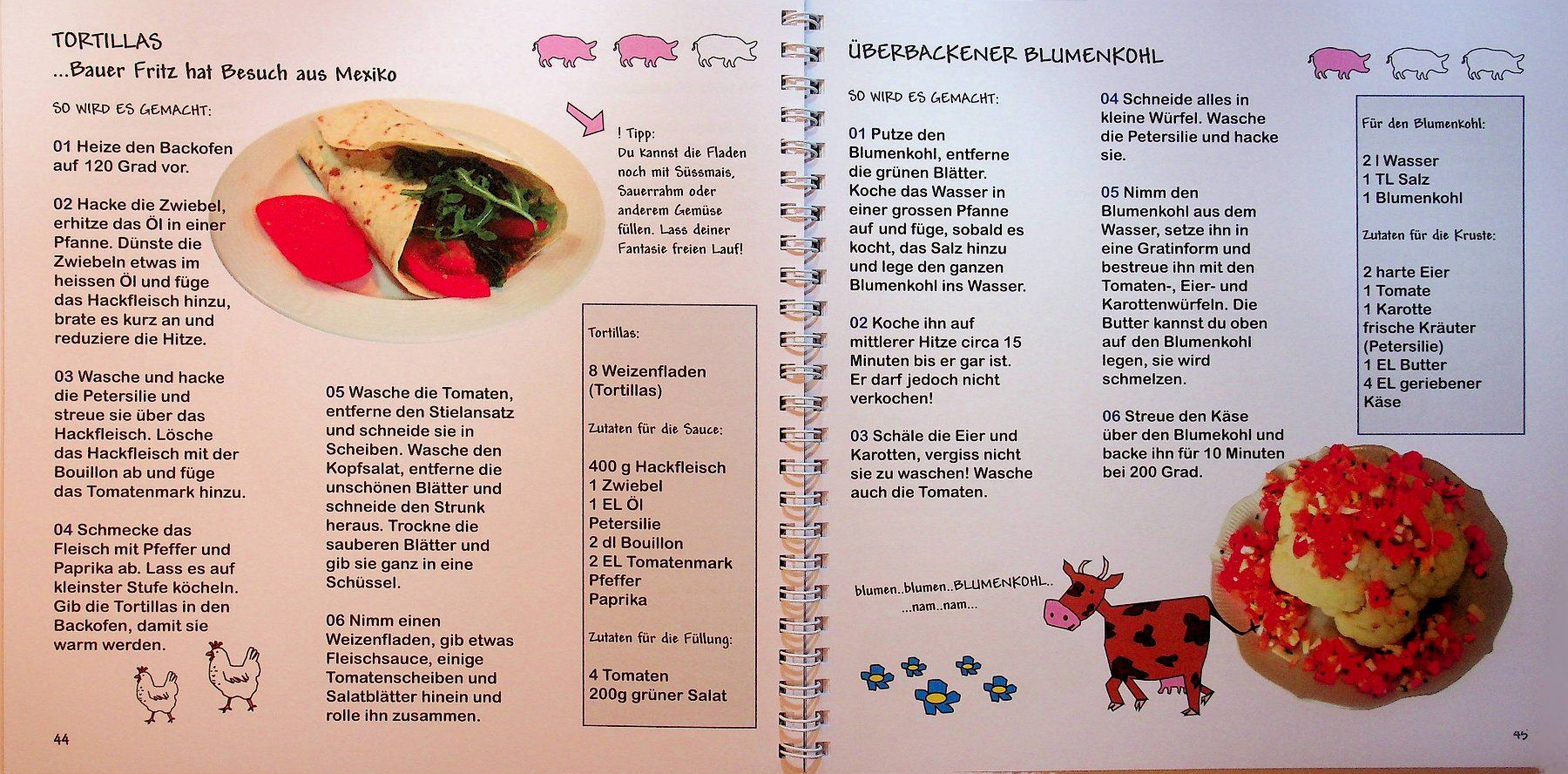 TORTILLAS
...Bauer Fritz hat Besuch aus Mexiko

SO WIRD ES GEMACHT:

01 Heize den Backofen auf 120 Grad vor.

02 Hacke die Zwiebel, erhitze das Öl in einer Pfanne. Dünste die Zwiebeln etwas im heissen Öl und füge das Hackfleisch hinzu, brate es kurz an und reduziere die Hitze.

03 Wasche und hacke die Petersilie und streue sie über das Hackfleisch. Lösche das Hackfleisch mit der Bouillon ab und füge das Tomatenmark hinzu.

04 Schmecke das Fleisch mit Pfeffer und Paprika ab. Lass es auf kleinster Stufe köcheln. Gib die Tortillas in den Backofen, damit sie warm werden.

05 Wasche die Tomaten, entferne den Stielansatz und schneide sie in Scheiben. Wasche den Kopfsalat, entferne die unschönen Blätter und schneide den Strunk heraus. Trockne die sauberen Blätter und gib sie ganz in eine Schüssel.

06 Nimm einen Weizenfladen, gib etwas Fleischsauce, einige Tomatenscheiben und Salatblätter hinein und rolle ihn zusammen.

! Tipp:
Du kannst die Fladen noch mit Süssmais, Sauerrahm oder anderem Gemüse füllen. Lass deiner Fantasie freien Lauf!

Tortillas:

8 Weizenfladen (Tortillas)

Zutaten für die Sauce:

400 g Hackfleisch
1 Zwiebel
1 EL Öl
Petersilie
2 dl Bouillon
2 EL Tomatenmark
Pfeffer
Paprika

Zutaten für die Füllung:

4 Tomaten
200g grüner Salat

44

ÜBERBACKENER BLUMENKOHL

SO WIRD ES GEMACHT:

01 Putze den Blumenkohl, entferne die grünen Blätter. Koche das Wasser in einer grossen Pfanne auf und füge, sobald es kocht, das Salz hinzu und lege den ganzen Blumenkohl ins Wasser.

02 Koche ihn auf mittlerer Hitze circa 15 Minuten bis er gar ist. Er darf jedoch nicht verkochen!

03 Schäle die Eier und Karotten, vergiss nicht sie zu waschen! Wasche auch die Tomaten.

04 Schneide alles in kleine Würfel. Wasche die Petersilie und hacke sie.

05 Nimm den Blumenkohl aus dem Wasser, setze ihn in eine Gratinform und bestreue ihn mit den Tomaten-, Eier- und Karottenwürfeln. Die Butter kannst du oben auf den Blumenkohl legen, sie wird schmelzen.

06 Streue den Käse über den Blumekohl und backe ihn für 10 Minuten bei 200 Grad.

Für den Blumenkohl:

2 l Wasser
1 TL Salz
1 Blumenkohl

Zutaten für die Kruste:

2 harte Eier
1 Tomate
1 Karotte
frische Kräuter (Petersilie)
1 EL Butter
4 EL geriebener Käse

blumen..blumen..BLUMENKOHL..
...nam..nam...

45